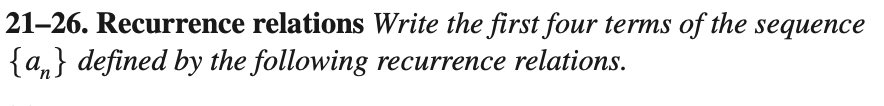 21–26. Recurrence relations Write the first four terms of the sequence $\{a_n\}$ defined by the following recurrence relations.